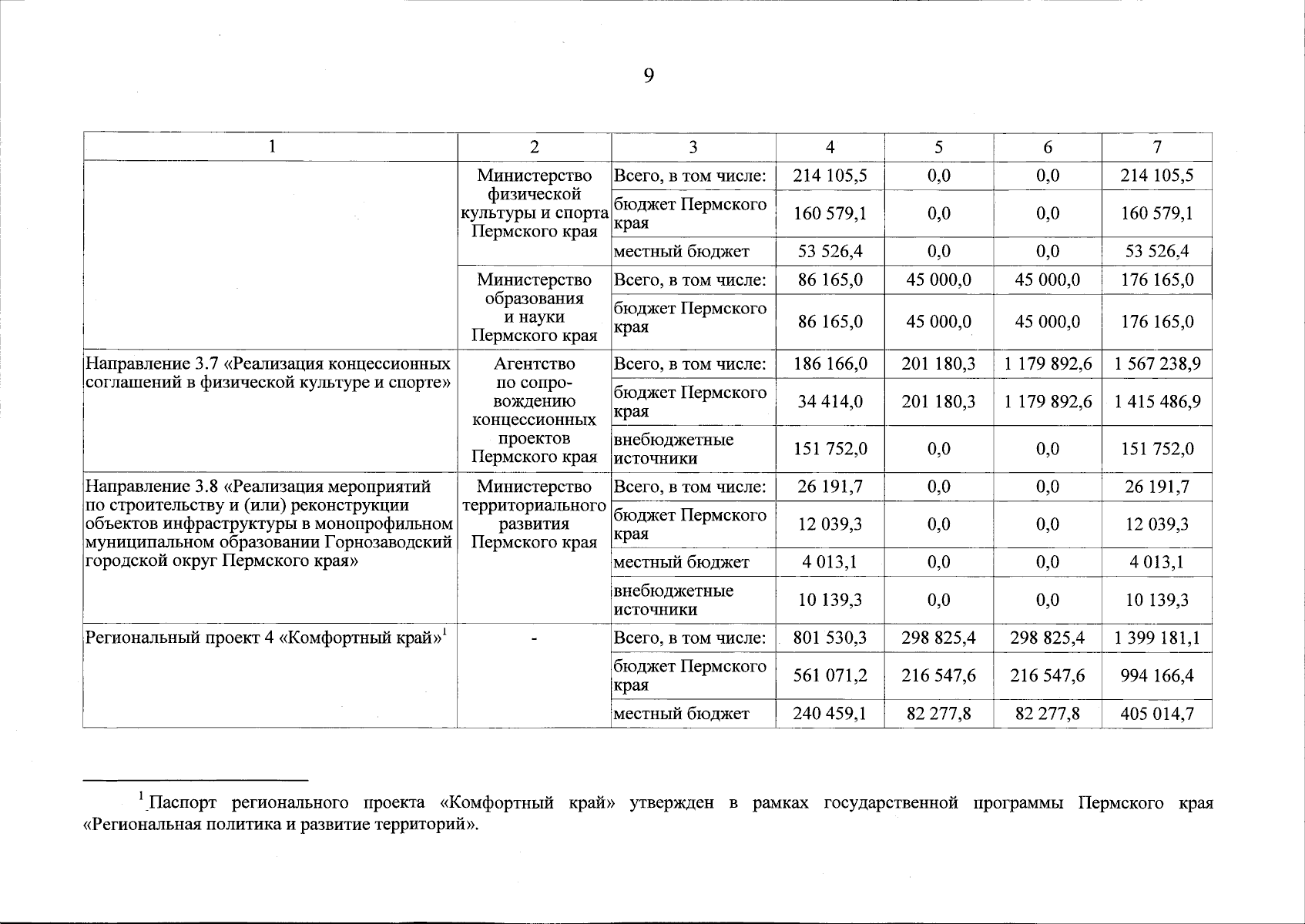 9

| 1 | 2 | 3 | 4 | 5 | 6 | 7 |
|---|---|---|---|---|---|---|
|  | Министерство физической культуры и спорта Пермского края | Всего, в том числе: | 214 105,5 | 0,0 | 0,0 | 214 105,5 |
|  |  | бюджет Пермского края | 160 579,1 | 0,0 | 0,0 | 160 579,1 |
|  |  | местный бюджет | 53 526,4 | 0,0 | 0,0 | 53 526,4 |
|  | Министерство образования и науки Пермского края | Всего, в том числе: | 86 165,0 | 45 000,0 | 45 000,0 | 176 165,0 |
|  |  | бюджет Пермского края | 86 165,0 | 45 000,0 | 45 000,0 | 176 165,0 |
| Направление 3.7 «Реализация концессионных соглашений в физической культуре и спорте» | Агентство по сопровождению концессионных проектов Пермского края | Всего, в том числе: | 186 166,0 | 201 180,3 | 1 179 892,6 | 1 567 238,9 |
|  |  | бюджет Пермского края | 34 414,0 | 201 180,3 | 1 179 892,6 | 1 415 486,9 |
|  |  | внебюджетные источники | 151 752,0 | 0,0 | 0,0 | 151 752,0 |
| Направление 3.8 «Реализация мероприятий по строительству и (или) реконструкции объектов инфраструктуры в монопрофильном муниципальном образовании Горнозаводский городской округ Пермского края» | Министерство территориального развития Пермского края | Всего, в том числе: | 26 191,7 | 0,0 | 0,0 | 26 191,7 |
|  |  | бюджет Пермского края | 12 039,3 | 0,0 | 0,0 | 12 039,3 |
|  |  | местный бюджет | 4 013,1 | 0,0 | 0,0 | 4 013,1 |
|  |  | внебюджетные источники | 10 139,3 | 0,0 | 0,0 | 10 139,3 |
| Региональный проект 4 «Комфортный край»$^1$ | - | Всего, в том числе: | 801 530,3 | 298 825,4 | 298 825,4 | 1 399 181,1 |
|  |  | бюджет Пермского края | 561 071,2 | 216 547,6 | 216 547,6 | 994 166,4 |
|  |  | местный бюджет | 240 459,1 | 82 277,8 | 82 277,8 | 405 014,7 |

$^1$ Паспорт регионального проекта «Комфортный край» утвержден в рамках государственной программы Пермского края «Региональная политика и развитие территорий».